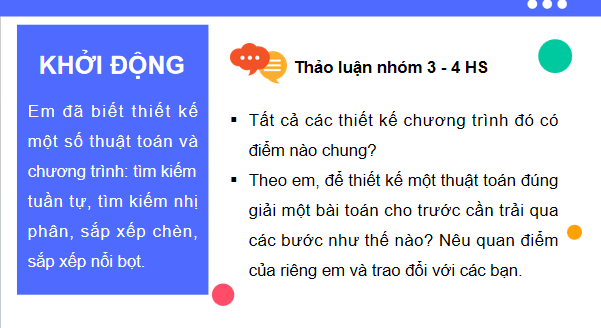 KHỞI ĐỘNG

Em đã biết thiết kế một số thuật toán và chương trình: tìm kiếm tuần tự, tìm kiếm nhị phân, sắp xếp chèn, sắp xếp nổi bọt.

Thảo luận nhóm 3 - 4 HS

▪ Tất cả các thiết kế chương trình đó có điểm nào chung?
▪ Theo em, để thiết kế một thuật toán đúng giải một bài toán cho trước cần trải qua các bước như thế nào? Nêu quan điểm của riêng em và trao đổi với các bạn.